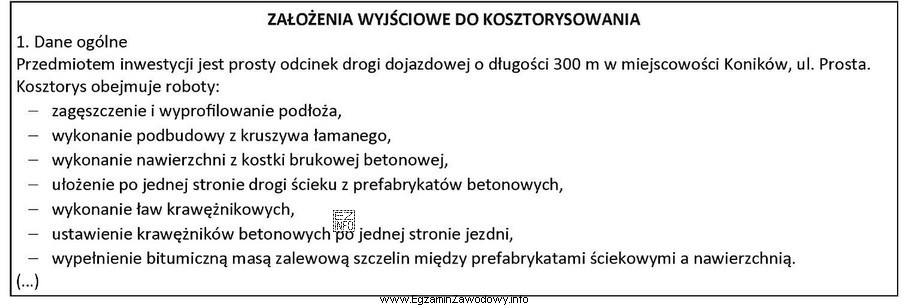 ZAŁOŻENIA WYJŚCIOWE DO KOSZTORYSOWANIA
1. Dane ogólne
Przedmiotem inwestycji jest prosty odcinek drogi dojazdowej o długości 300 m w miejscowości Koników, ul. Prosta.
Kosztorys obejmuje roboty:
– zagęszczenie i wyprofilowanie podłoża,
– wykonanie podbudowy z kruszywa łamanego,
– wykonanie nawierzchni z kostki brukowej betonowej,
– ułożenie po jednej stronie drogi ścieku z prefabrykatów betonowych,
– wykonanie ław krawężnikowych,
– ustawienie krawężników betonowych po jednej stronie jezdni,
– wypełnienie bitumiczną masą zalewową szczelin między prefabrykatami ściekowymi a nawierzchnią.
(...)

EZ INFO
www.EgzaminZawodowy.info